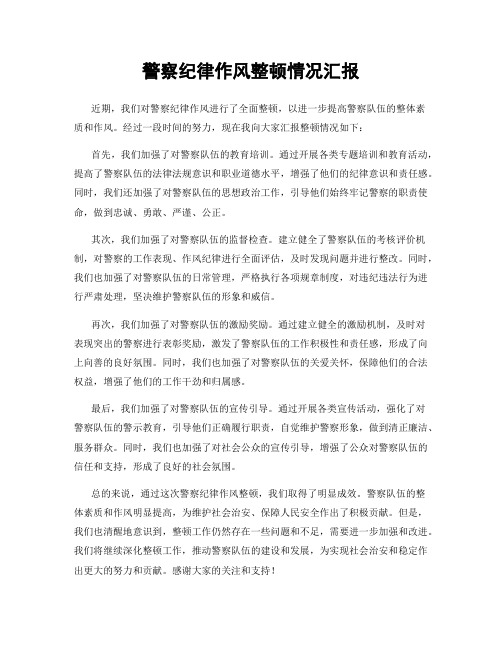 警察纪律作风整顿情况汇报

近期，我们对警察纪律作风进行了全面整顿，以进一步提高警察队伍的整体素质和作风。经过一段时间的努力，现在我向大家汇报整顿情况如下：

首先，我们加强了对警察队伍的教育培训。通过开展各类专题培训和教育活动，提高了警察队伍的法律法规意识和职业道德水平，增强了他们的纪律意识和责任感。同时，我们还加强了对警察队伍的思想政治工作，引导他们始终牢记警察的职责使命，做到忠诚、勇敢、严谨、公正。

其次，我们加强了对警察队伍的监督检查。建立健全了警察队伍的考核评价机制，对警察的工作表现、作风纪律进行全面评估，及时发现问题并进行整改。同时，我们也加强了对警察队伍的日常管理，严格执行各项规章制度，对违纪违法行为进行严肃处理，坚决维护警察队伍的形象和威信。

再次，我们加强了对警察队伍的激励奖励。通过建立健全的激励机制，及时对表现突出的警察进行表彰奖励，激发了警察队伍的工作积极性和责任感，形成了向上向善的良好氛围。同时，我们也加强了对警察队伍的关爱关怀，保障他们的合法权益，增强了他们的工作干劲和归属感。

最后，我们加强了对警察队伍的宣传引导。通过开展各类宣传活动，强化了对警察队伍的警示教育，引导他们正确履行职责，自觉维护警察形象，做到清正廉洁、服务群众。同时，我们也加强了对社会公众的宣传引导，增强了公众对警察队伍的信任和支持，形成了良好的社会氛围。

总的来说，通过这次警察纪律作风整顿，我们取得了明显成效。警察队伍的整体素质和作风明显提高，为维护社会治安、保障人民安全作出了积极贡献。但是，我们也清醒地意识到，整顿工作仍然存在一些问题和不足，需要进一步加强和改进。我们将继续深化整顿工作，推动警察队伍的建设和发展，为实现社会治安和稳定作出更大的努力和贡献。感谢大家的关注和支持！